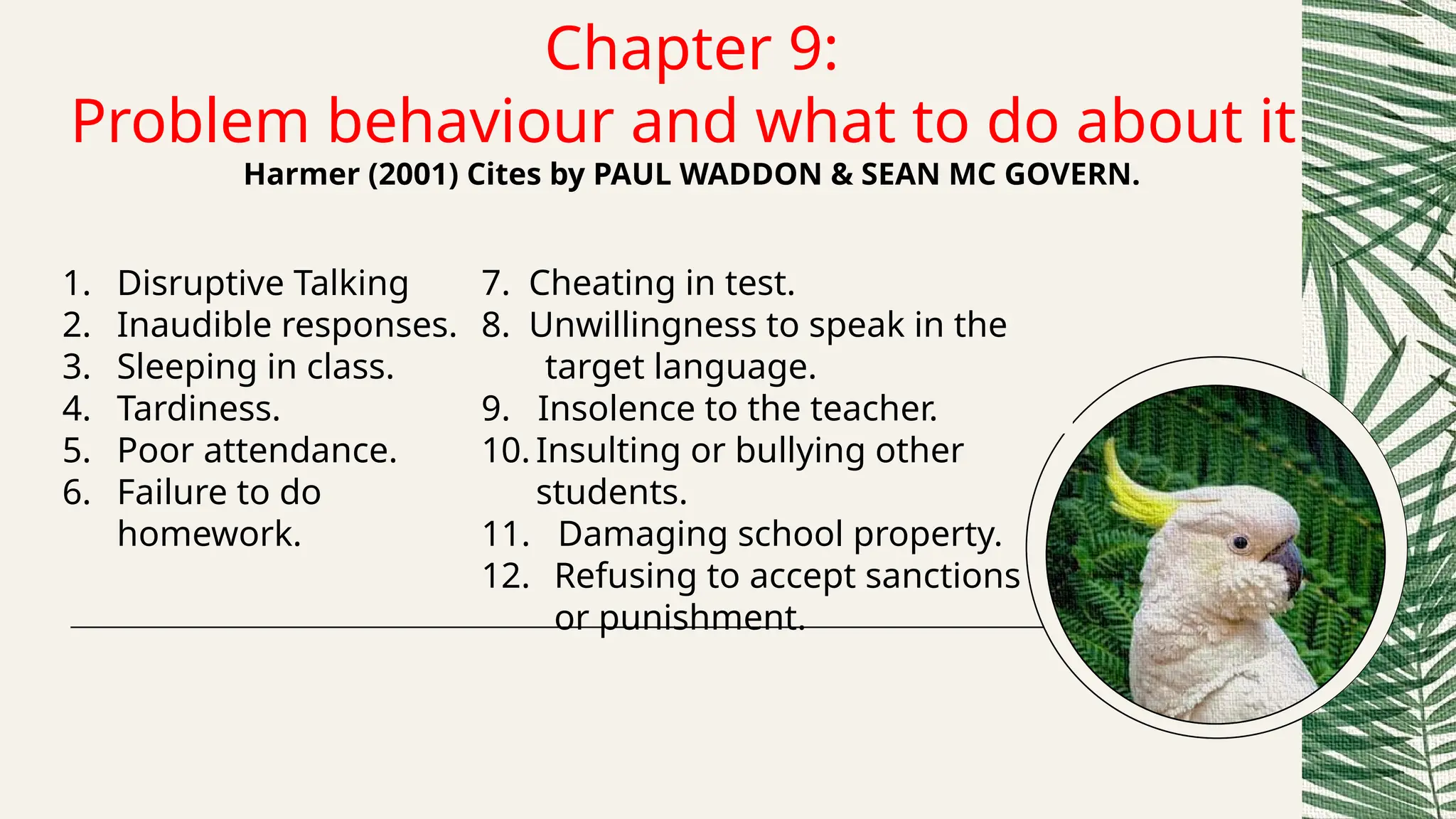 Chapter 9:
Problem behaviour and what to do about it
Harmer (2001) Cites by PAUL WADDON & SEAN MC GOVERN.

1. Disruptive Talking
2. Inaudible responses.
3. Sleeping in class.
4. Tardiness.
5. Poor attendance.
6. Failure to do homework.

7. Cheating in test.
8. Unwillingness to speak in the target language.
9. Insolence to the teacher.
10. Insulting or bullying other students.
11. Damaging school property.
12. Refusing to accept sanctions or punishment.